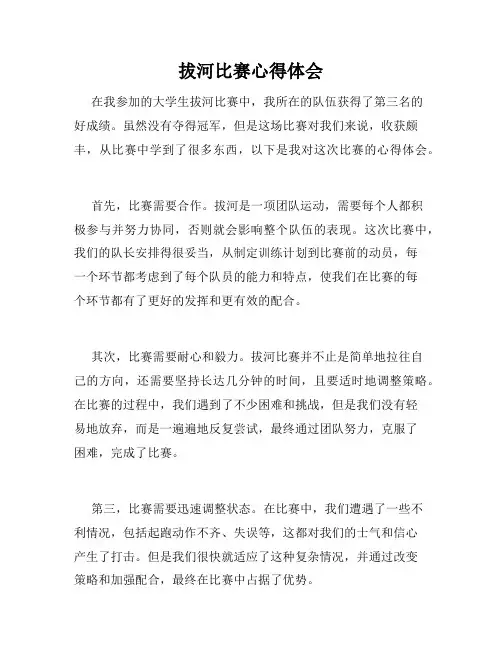 拔河比赛心得体会

在我参加的大学生拔河比赛中，我所在的队伍获得了第三名的好成绩。虽然没有夺得冠军，但是这场比赛对我们来说，收获颇丰，从比赛中学到了很多东西，以下是我对这次比赛的心得体会。

首先，比赛需要合作。拔河是一项团队运动，需要每个人都积极参与并努力协同，否则就会影响整个队伍的表现。这次比赛中，我们的队长安排得很妥当，从制定训练计划到比赛前的动员，每一个环节都考虑到了每个队员的能力和特点，使我们在比赛的每个环节都有了更好的发挥和更有效的配合。

其次，比赛需要耐心和毅力。拔河比赛并不止是简单地拉往自己的方向，还需要坚持长达几分钟的时间，且要适时地调整策略。在比赛的过程中，我们遇到了不少困难和挑战，但是我们没有轻易地放弃，而是一遍遍地反复尝试，最终通过团队努力，克服了困难，完成了比赛。

第三，比赛需要迅速调整状态。在比赛中，我们遭遇了一些不利情况，包括起跑动作不齐、失误等，这都对我们的士气和信心产生了打击。但是我们很快就适应了这种复杂情况，并通过改变策略和加强配合，最终在比赛中占据了优势。